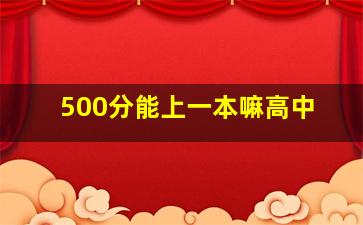 500分能上一本嘛高中